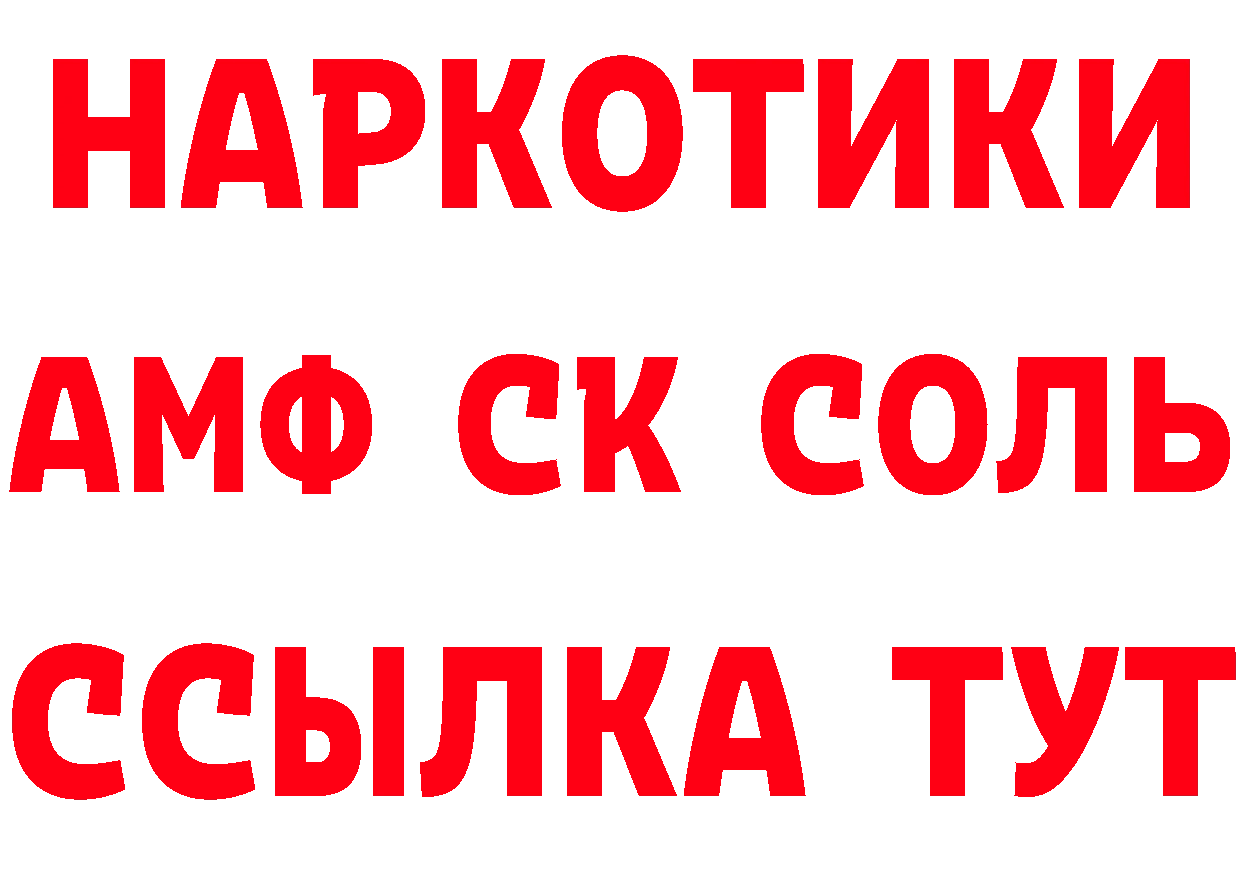 НАРКОТИКИ
АМФ СК СОЛЬ
ССЫЛКА ТУТ